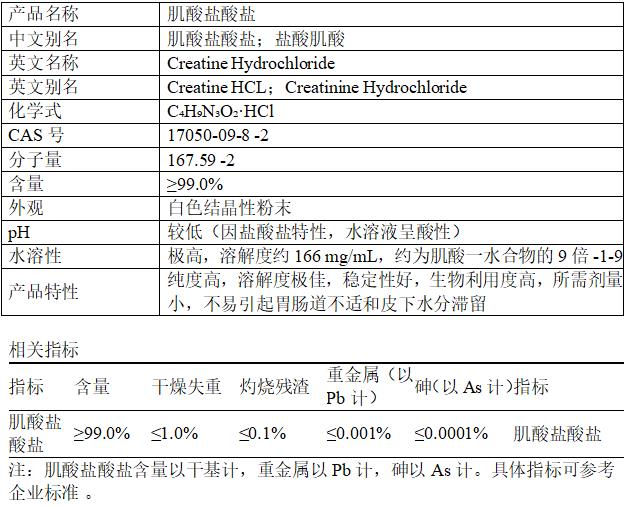 | 产品名称 | 肌酸盐酸盐 |
|---|---|
| 中文别名 | 肌酸盐酸盐；盐酸肌酸 |
| 英文名称 | Creatine Hydrochloride |
| 英文别名 | Creatine HCL；Creatinine Hydrochloride |
| 化学式 | $C_4H_9N_3O_2 \cdot HCl$ |
| CAS 号 | 17050-09-8 -2 |
| 分子量 | 167.59 -2 |
| 含量 | ≥99.0% |
| 外观 | 白色结晶性粉末 |
| pH | 较低（因盐酸盐特性，水溶液呈酸性） |
| 水溶性 | 极高，溶解度约 166 mg/mL，约为肌酸一水合物的 9 倍 -1-9 |
| 产品特性 | 纯度高，溶解度极佳，稳定性好，生物利用度高，所需剂量小，不易引起胃肠道不适和皮下水分滞留 |

相关指标

| 指标 | 含量 | 干燥失重 | 灼烧残渣 | 重金属（以 Pb 计） | 砷（以 As 计） | 指标 |
|---|---|---|---|---|---|---|
| 肌酸盐酸盐 | ≥99.0% | ≤1.0% | ≤0.1% | ≤0.001% | ≤0.0001% | 肌酸盐酸盐 |

注：肌酸盐酸盐含量以干基计，重金属以 Pb 计，砷以 As 计。具体指标可参考企业标准 。